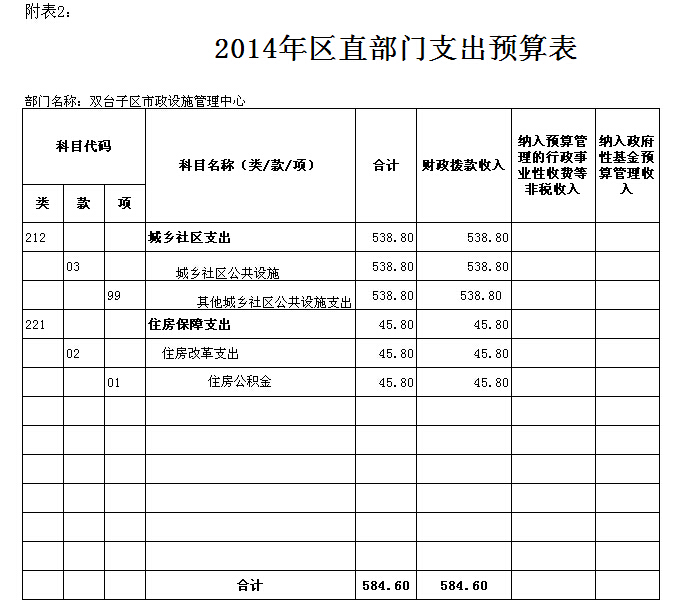 附表2：

2014年区直部门支出预算表

部门名称：双台子区市政设施管理中心

| 科目代码 | | | 科目名称（类/款/项） | 合计 | 财政拨款收入 | 纳入预算管理的行政事业性收费等非税收入 | 纳入政府性基金预算管理收入 |
|---|---|---|---|---|---|---|---|
| 类 | 款 | 项 | | | | | |
| 212 | | | 城乡社区支出 | 538.80 | 538.80 | | |
| | 03 | | 城乡社区公共设施 | 538.80 | 538.80 | | |
| | | 99 | 其他城乡社区公共设施支出 | 538.80 | 538.80 | | |
| 221 | | | 住房保障支出 | 45.80 | 45.80 | | |
| | 02 | | 住房改革支出 | 45.80 | 45.80 | | |
| | | 01 | 住房公积金 | 45.80 | 45.80 | | |
| | | | | | | | |
| | | | | | | | |
| | | | | | | | |
| | | | | | | | |
| | | | | | | | |
| | | | | | | | |
| | | | 合计 | 584.60 | 584.60 | | |